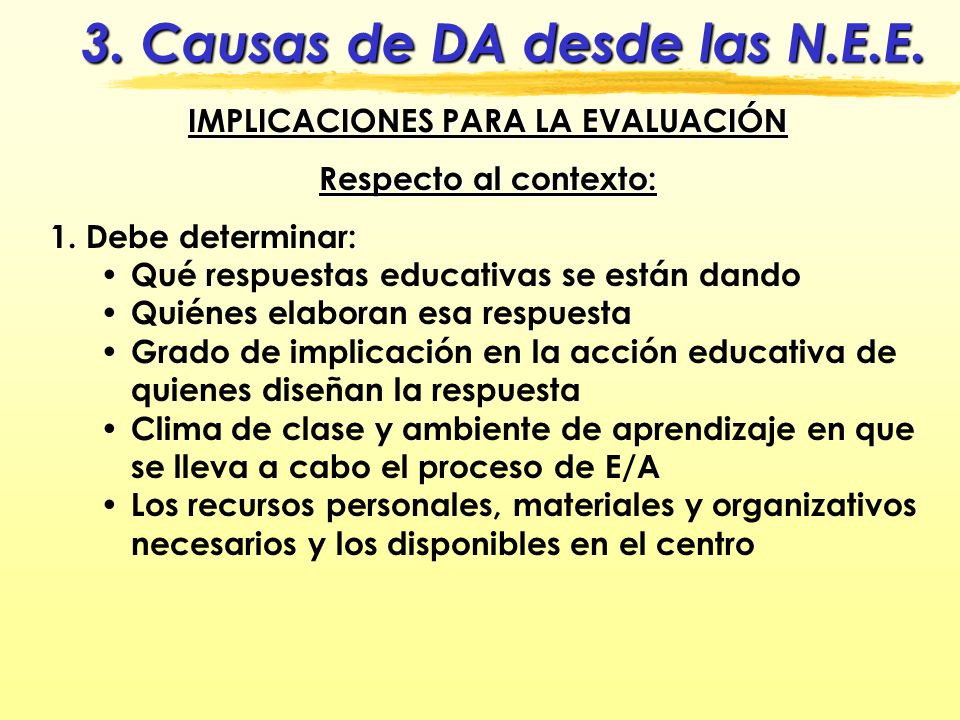 3. Causas de DA desde las N.E.E.

IMPLICACIONES PARA LA EVALUACIÓN

Respecto al contexto:

1. Debe determinar:
• Qué respuestas educativas se están dando
• Quiénes elaboran esa respuesta
• Grado de implicación en la acción educativa de quienes diseñan la respuesta
• Clima de clase y ambiente de aprendizaje en que se lleva a cabo el proceso de E/A
• Los recursos personales, materiales y organizativos necesarios y los disponibles en el centro